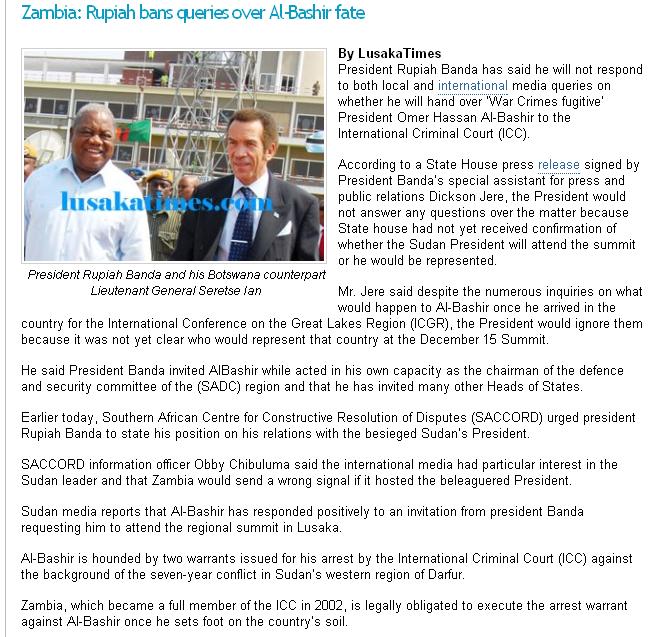 Zambia: Rupiah bans queries over Al-Bashir fate

lusakatimes.com

President Rupiah Banda and his Botswana counterpart Lieutenant General Seretse Ian

By LusakaTimes
President Rupiah Banda has said he will not respond to both local and international media queries on whether he will hand over 'War Crimes fugitive' President Omer Hassan Al-Bashir to the International Criminal Court (ICC).

According to a State House press release signed by President Banda's special assistant for press and public relations Dickson Jere, the President would not answer any questions over the matter because State house had not yet received confirmation of whether the Sudan President will attend the summit or he would be represented.

Mr. Jere said despite the numerous inquiries on what would happen to Al-Bashir once he arrived in the country for the International Conference on the Great Lakes Region (ICGR), the President would ignore them because it was not yet clear who would represent that country at the December 15 Summit.

He said President Banda invited AlBashir while acted in his own capacity as the chairman of the defence and security committee of the (SADC) region and that he has invited many other Heads of States.

Earlier today, Southern African Centre for Constructive Resolution of Disputes (SACCORD) urged president Rupiah Banda to state his position on his relations with the besieged Sudan's President.

SACCORD information officer Obby Chibuluma said the international media had particular interest in the Sudan leader and that Zambia would send a wrong signal if it hosted the beleaguered President.

Sudan media reports that Al-Bashir has responded positively to an invitation from president Banda requesting him to attend the regional summit in Lusaka.

Al-Bashir is hounded by two warrants issued for his arrest by the International Criminal Court (ICC) against the background of the seven-year conflict in Sudan's western region of Darfur.

Zambia, which became a full member of the ICC in 2002, is legally obligated to execute the arrest warrant against Al-Bashir once he sets foot on the country's soil.